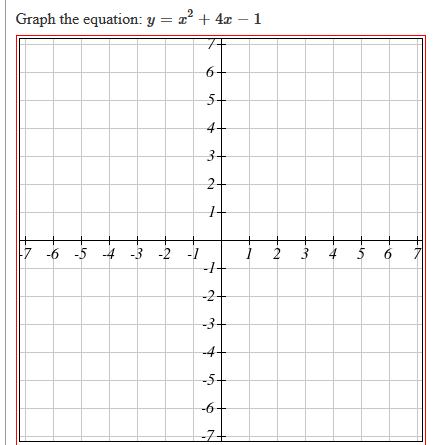 Graph the equation: $y = x^2 + 4x - 1$

7
6
5
4
3
2
1
-7 -6 -5 -4 -3 -2 -1 1 2 3 4 5 6 7
-1
-2
-3
-4
-5
-6
-7